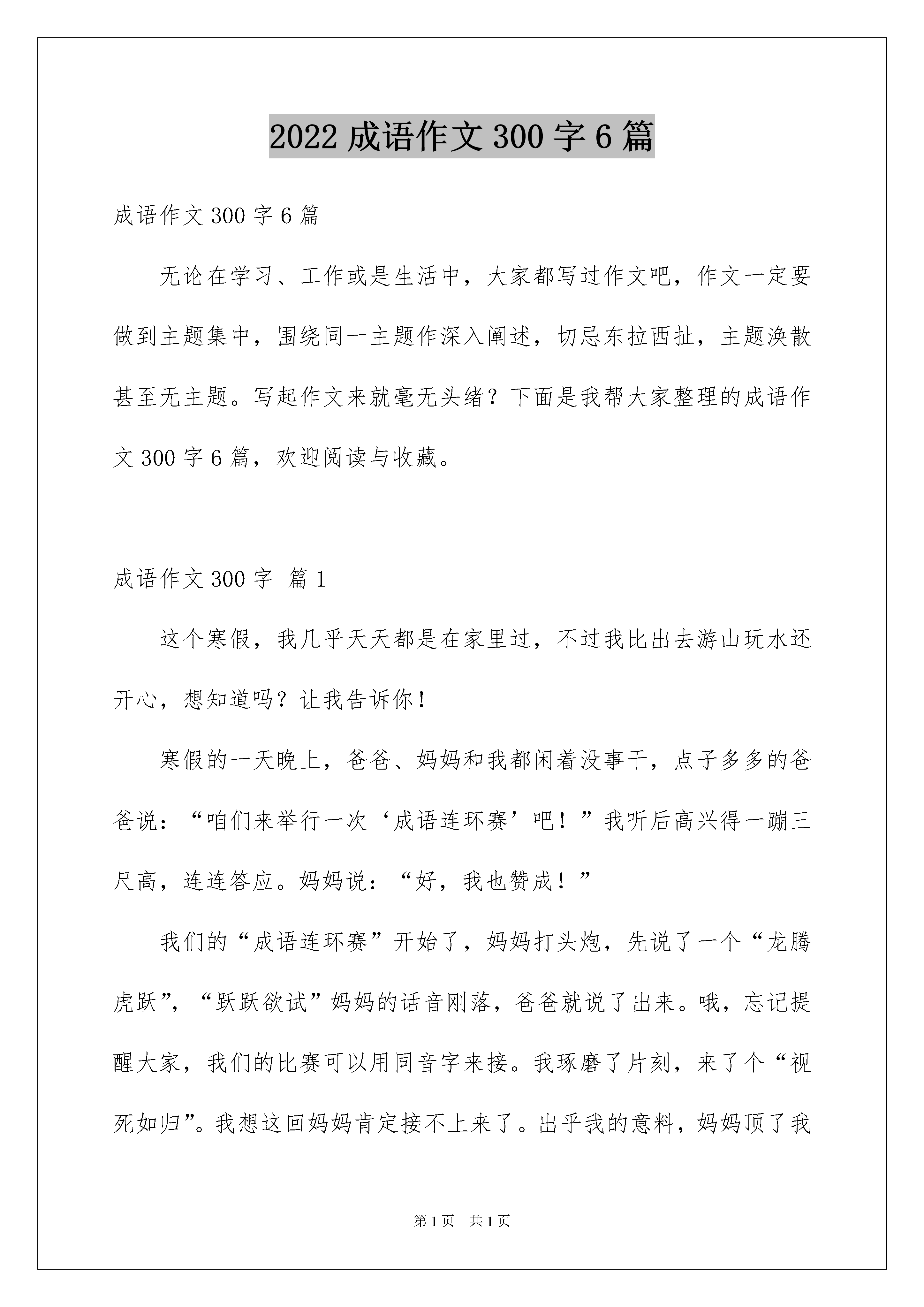 2022成语作文300字6篇

成语作文300字6篇

无论在学习、工作或是生活中，大家都写过作文吧，作文一定要做到主题集中，围绕同一主题作深入阐述，切忌东拉西扯，主题涣散甚至无主题。写起作文来就毫无头绪？下面是我帮大家整理的成语作文300字6篇，欢迎阅读与收藏。

成语作文300字 篇1

这个寒假，我几乎天天都是在家里过，不过我比出去游山玩水还开心，想知道吗？让我告诉你！

寒假的一天晚上，爸爸、妈妈和我都闲着没事干，点子多多的爸爸说：“咱们来举行一次‘成语连环赛’吧！”我听后高兴得一蹦三尺高，连连答应。妈妈说：“好，我也赞成！”

我们的“成语连环赛”开始了，妈妈打头炮，先说了一个“龙腾虎跃”，“跃跃欲试”妈妈的话音刚落，爸爸就说了出来。哦，忘记提醒大家，我们的比赛可以用同音字来接。我琢磨了片刻，来了个“视死如归”。我想这回妈妈肯定接不上来了。出乎我的意料，妈妈顶了我

第1页 共1页